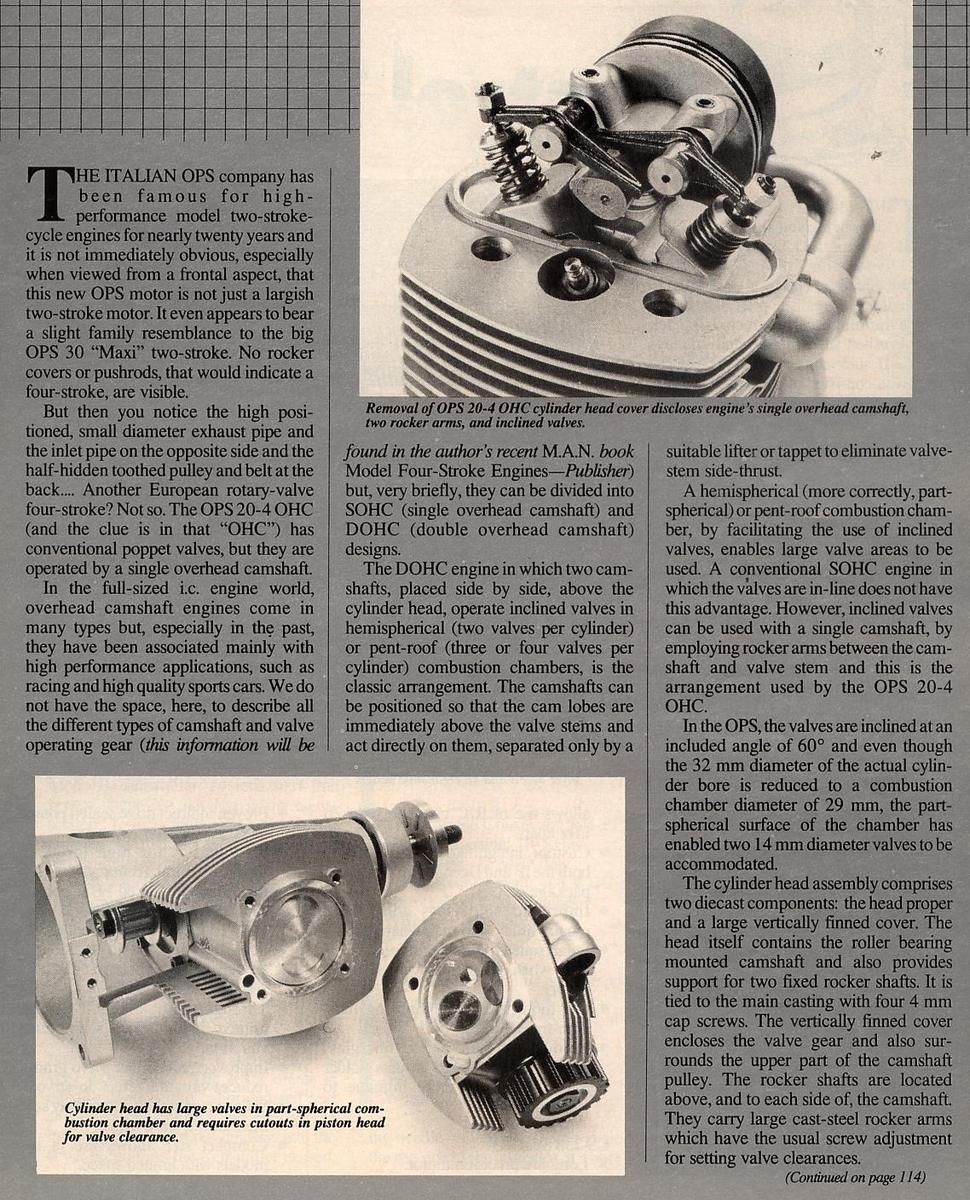 THE ITALIAN OPS company has been famous for high-performance model two-stroke-cycle engines for nearly twenty years and it is not immediately obvious, especially when viewed from a frontal aspect, that this new OPS motor is not just a largish two-stroke motor. It even appears to bear a slight family resemblance to the big OPS 30 "Maxi" two-stroke. No rocker covers or pushrods, that would indicate a four-stroke, are visible.

But then you notice the high positioned, small diameter exhaust pipe and the inlet pipe on the opposite side and the half-hidden toothed pulley and belt at the back.... Another European rotary-valve four-stroke? Not so. The OPS 20-4 OHC (and the clue is in that "OHC") has conventional poppet valves, but they are operated by a single overhead camshaft.

In the full-sized i.c. engine world, overhead camshaft engines come in many types but, especially in the past, they have been associated mainly with high performance applications, such as racing and high quality sports cars. We do not have the space, here, to describe all the different types of camshaft and valve operating gear (this information will be found in the author's recent M.A.N. book Model Four-Stroke Engines—Publisher) but, very briefly, they can be divided into SOHC (single overhead camshaft) and DOHC (double overhead camshaft) designs.

The DOHC engine in which two camshafts, placed side by side, above the cylinder head, operate inclined valves in hemispherical (two valves per cylinder) or pent-roof (three or four valves per cylinder) combustion chambers, is the classic arrangement. The camshafts can be positioned so that the cam lobes are immediately above the valve stems and act directly on them, separated only by a suitable lifter or tappet to eliminate valve-stem side-thrust.

A hemispherical (more correctly, part-spherical) or pent-roof combustion chamber, by facilitating the use of inclined valves, enables large valve areas to be used. A conventional SOHC engine in which the valves are in-line does not have this advantage. However, inclined valves can be used with a single camshaft, by employing rocker arms between the camshaft and valve stem and this is the arrangement used by the OPS 20-4 OHC.

In the OPS, the valves are inclined at an included angle of 60° and even though the 32 mm diameter of the actual cylinder bore is reduced to a combustion chamber diameter of 29 mm, the part-spherical surface of the chamber has enabled two 14 mm diameter valves to be accommodated.

The cylinder head assembly comprises two diecast components: the head proper and a large vertically finned cover. The head itself contains the roller bearing mounted camshaft and also provides support for two fixed rocker shafts. It is tied to the main casting with four 4 mm cap screws. The vertically finned cover encloses the valve gear and also surrounds the upper part of the camshaft pulley. The rocker shafts are located above, and to each side of, the camshaft. They carry large cast-steel rocker arms which have the usual screw adjustment for setting valve clearances.

(Continued on page 114)

Removal of OPS 20-4 OHC cylinder head cover discloses engine's single overhead camshaft, two rocker arms, and inclined valves.

Cylinder head has large valves in part-spherical combustion chamber and requires cutouts in piston head for valve clearance.